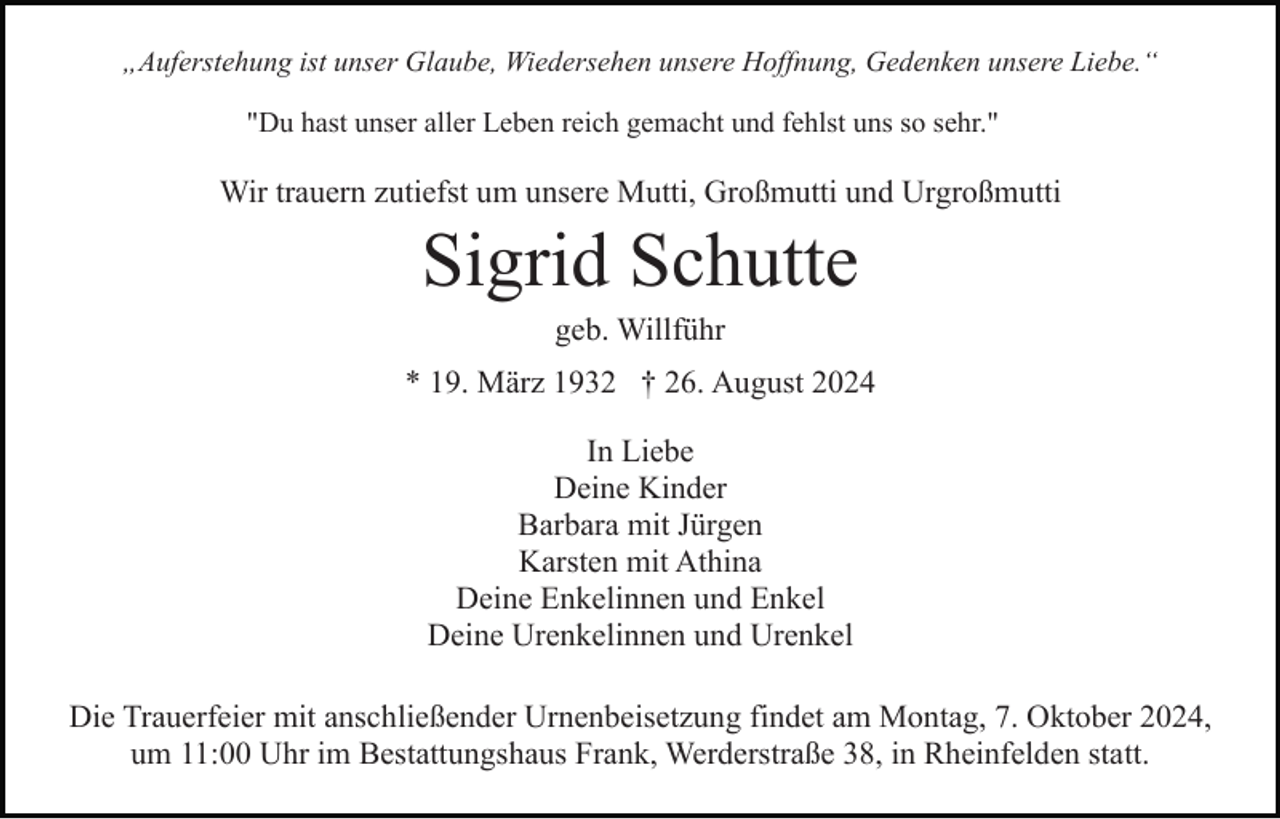 „Auferstehung ist unser Glaube, Wiedersehen unsere Hoffnung, Gedenken unsere Liebe.“

"Du hast unser aller Leben reich gemacht und fehlst uns so sehr."

Wir trauern zutiefst um unsere Mutti, Großmutti und Urgroßmutti

Sigrid Schutte

geb. Willführ

* 19. März 1932 † 26. August 2024

In Liebe
Deine Kinder
Barbara mit Jürgen
Karsten mit Athina
Deine Enkelinnen und Enkel
Deine Urenkelinnen und Urenkel

Die Trauerfeier mit anschließender Urnenbeisetzung findet am Montag, 7. Oktober 2024, um 11:00 Uhr im Bestattungshaus Frank, Werderstraße 38, in Rheinfelden statt.